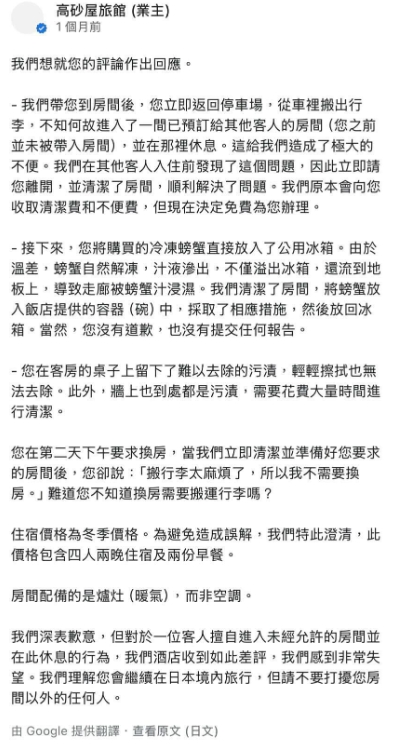 高砂屋旅館 (業主)
1 個月前

我們想就您的評論作出回應。

- 我們帶您到房間後，您立即返回停車場，從車裡搬出行李，不知何故進入了一間已預訂給其他客人的房間 (您之前並未被帶入房間)，並在那裡休息。這給我們造成了極大的不便。我們在其他客人入住前發現了這個問題，因此立即請您離開，並清潔了房間，順利解決了問題。我們原本會向您收取清潔費和不便費，但現在決定免費為您辦理。

- 接下來，您將購買的冷凍螃蟹直接放入了公用冰箱。由於溫差，螃蟹自然解凍，汁液滲出，不僅溢出冰箱，還流到地板上，導致走廊被螃蟹汁浸濕。我們清潔了房間，將螃蟹放入飯店提供的容器 (碗) 中，採取了相應措施，然後放回冰箱。當然，您沒有道歉，也沒有提交任何報告。

- 您在客房的桌子上留下了難以去除的污漬，輕輕擦拭也無法去除。此外，牆上也到處都是污漬，需要花費大量時間進行清潔。

您在第二天下午要求換房，當我們立即清潔並準備好您要求的房間後，您卻說：「搬行李太麻煩了，所以我不需要換房。」難道您不知道換房需要搬運行李嗎？

住宿價格為冬季價格。為避免造成誤解，我們特此澄清，此價格包含四人兩晚住宿及兩份早餐。

房間配備的是爐灶 (暖氣)，而非空調。

我們深表歉意，但對於一位客人擅自進入未經允許的房間並在此休息的行為，我們酒店收到如此差評，我們感到非常失望。我們理解您會繼續在日本境內旅行，但請不要打擾您房間以外的任何人。

由 Google 提供翻譯 · 查看原文 (日文)